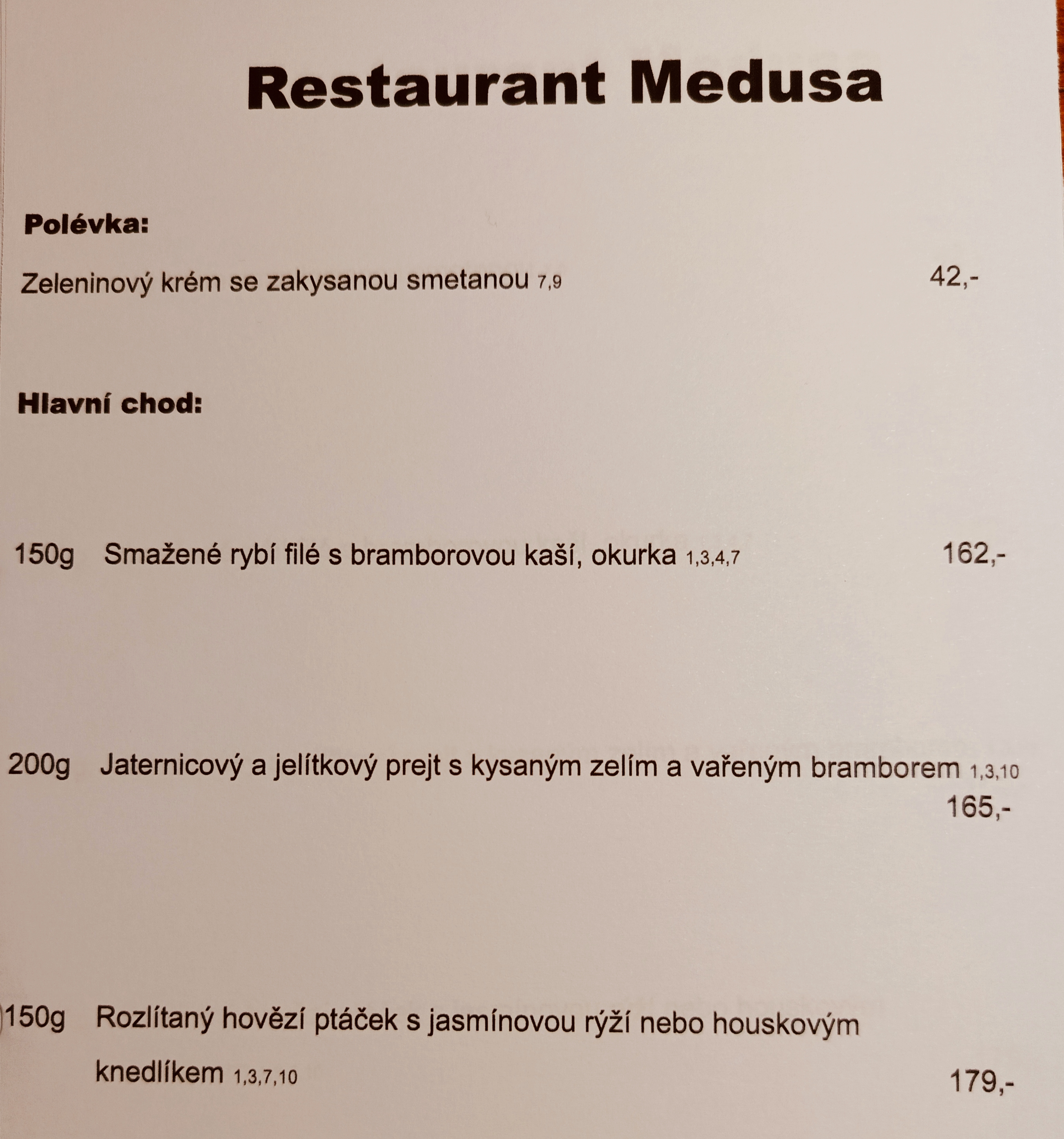 Restaurant Medusa

Polévka:

Zeleninový krém se zakysanou smetanou 7,9 42,-

Hlavní chod:

150g Smažené rybí filé s bramborovou kaší, okurka 1,3,4,7 162,-

200g Jaternicový a jelítkový prejt s kysaným zelím a vařeným bramborem 1,3,10 165,-

150g Rozlítaný hovězí ptáček s jasmínovou rýží nebo houskovým knedlíkem 1,3,7,10 179,-